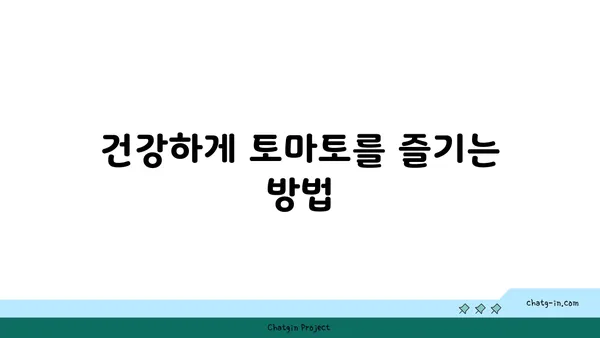 건강하게 토마토를 즐기는 방법

chatg-in.com

Chatgin Project